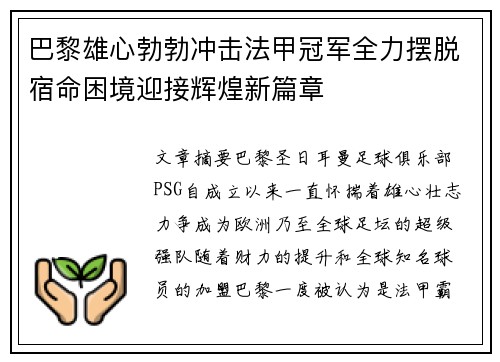 巴黎雄心勃勃冲击法甲冠军全力摆脱宿命困境迎接辉煌新篇章

文章摘要巴黎圣日耳曼足球俱乐部PSG自成立以来一直怀揣着雄心壮志力争成为欧洲乃至全球足坛的超级强队随着财力的提升和全球知名球员的加盟巴黎一度被认为是法甲霸